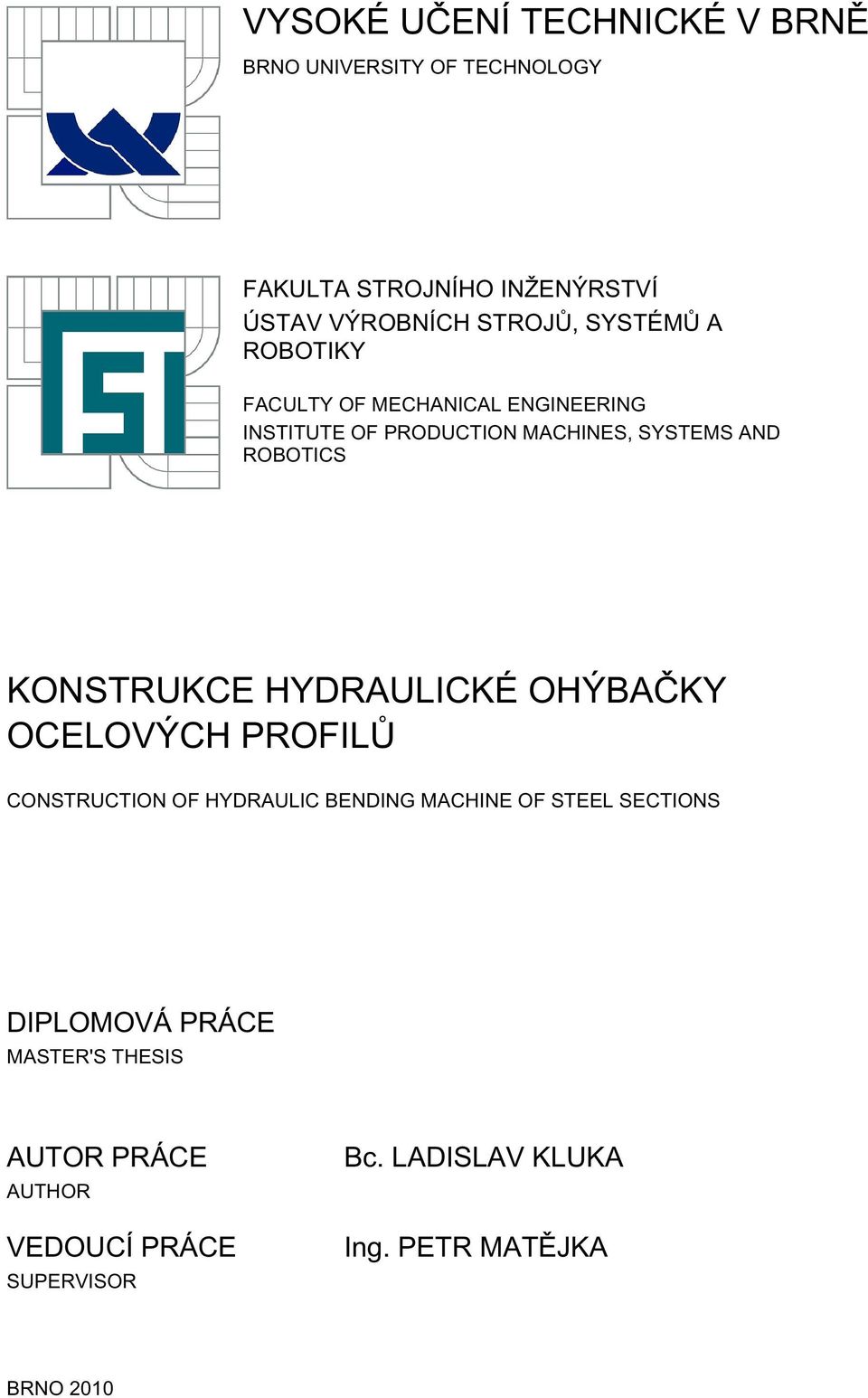 VYSOKÉ UČENÍ TECHNICKÉ V BRNĚ
BRNO UNIVERSITY OF TECHNOLOGY

FAKULTA STROJNÍHO INŽENÝRSTVÍ
ÚSTAV VÝROBNÍCH STROJŮ, SYSTÉMŮ A ROBOTIKY

FACULTY OF MECHANICAL ENGINEERING
INSTITUTE OF PRODUCTION MACHINES, SYSTEMS AND ROBOTICS

KONSTRUKCE HYDRAULICKÉ OHÝBAČKY OCELOVÝCH PROFILŮ

CONSTRUCTION OF HYDRAULIC BENDING MACHINE OF STEEL SECTIONS

DIPLOMOVÁ PRÁCE
MASTER'S THESIS

AUTOR PRÁCE
AUTHOR

Bc. LADISLAV KLUKA

VEDOUCÍ PRÁCE
SUPERVISOR

Ing. PETR MATĚJKA

BRNO 2010